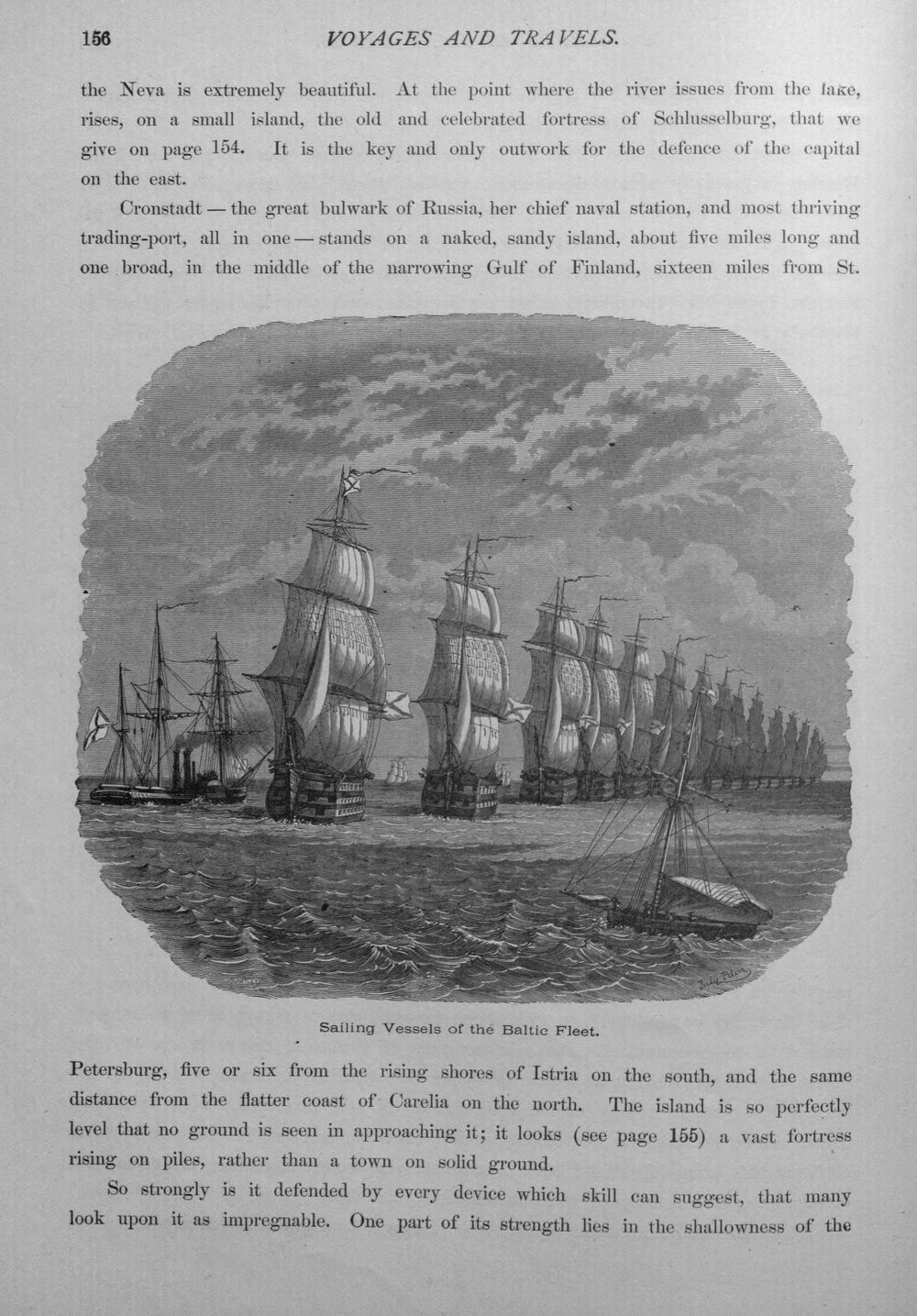 156 VOYAGES AND TRAVELS.

the Neva is extremely beautiful. At the point where the river issues from the lake, rises, on a small island, the old and celebrated fortress of Schlusselburg, that we give on page 154. It is the key and only outwork for the defence of the capital on the east.

Cronstadt — the great bulwark of Russia, her chief naval station, and most thriving trading-port, all in one — stands on a naked, sandy island, about five miles long and one broad, in the middle of the narrowing Gulf of Finland, sixteen miles from St.

Sailing Vessels of the Baltic Fleet.

Petersburg, five or six from the rising shores of Istria on the south, and the same distance from the flatter coast of Carelia on the north. The island is so perfectly level that no ground is seen in approaching it; it looks (see page 155) a vast fortress rising on piles, rather than a town on solid ground.

So strongly is it defended by every device which skill can suggest, that many look upon it as impregnable. One part of its strength lies in the shallowness of the